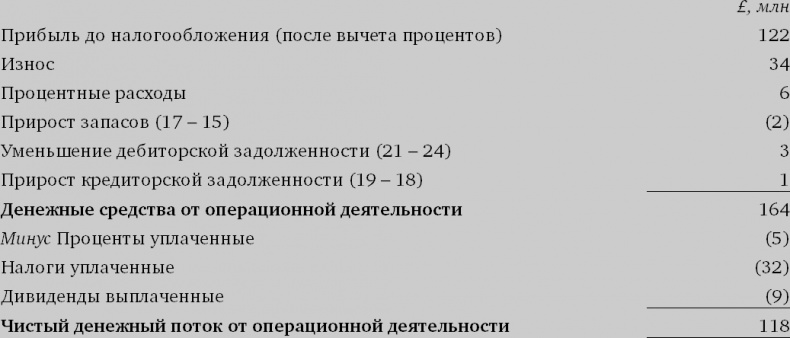 | | £, млн |
|---|---|
| Прибыль до налогообложения (после вычета процентов) | 122 |
| Износ | 34 |
| Процентные расходы | 6 |
| Прирост запасов (17 – 15) | (2) |
| Уменьшение дебиторской задолженности (21 – 24) | 3 |
| Прирост кредиторской задолженности (19 – 18) | 1 |
| **Денежные средства от операционной деятельности** | 164 |
| *Минус* Проценты уплаченные | (5) |
| Налоги уплаченные | (32) |
| Дивиденды выплаченные | (9) |
| **Чистый денежный поток от операционной деятельности** | 118 |